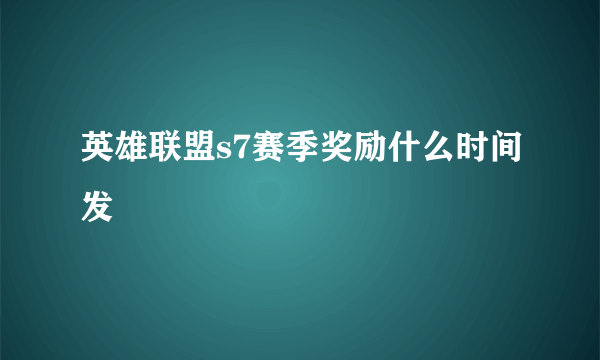 英雄联盟s7赛季奖励什么时间发